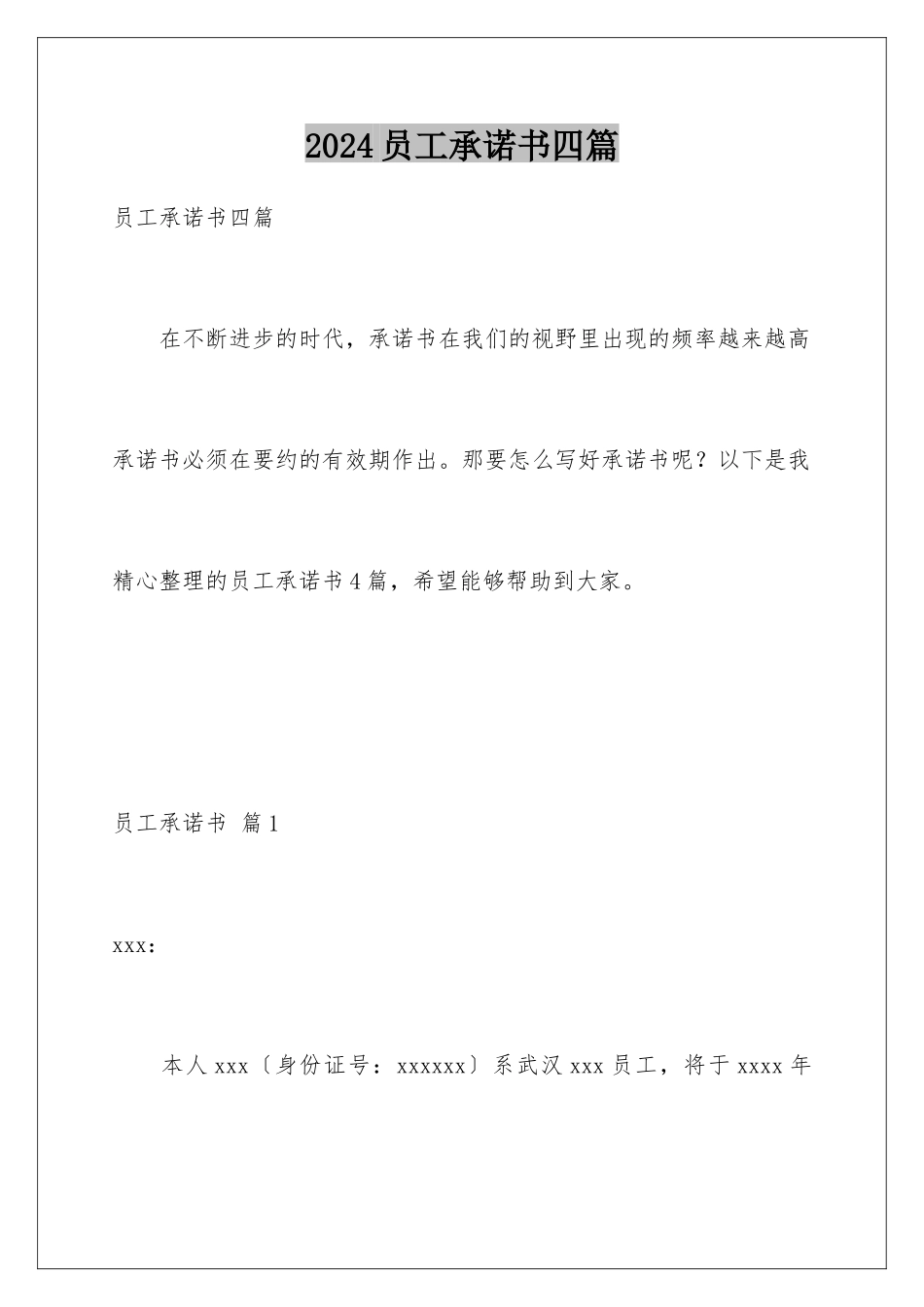 2024员工承诺书四篇

员工承诺书四篇

在不断进步的时代，承诺书在我们的视野里出现的频率越来越高承诺书必须在要约的有效期作出。那要怎么写好承诺书呢？以下是我精心整理的员工承诺书4篇，希望能够帮助到大家。

员工承诺书 篇1

xxx：

本人xxx〔身份证号：xxxxxx〕系武汉xxx员工，将于xxxx年